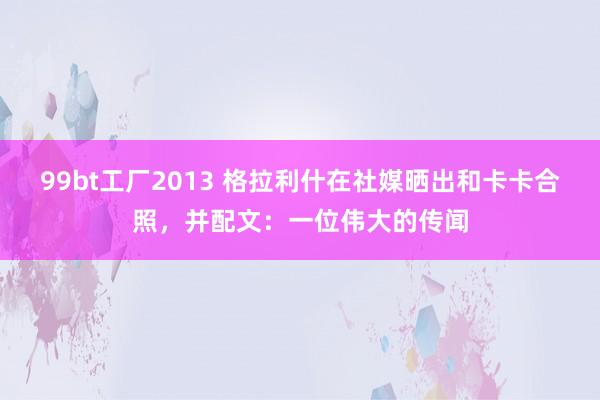 99bt工厂2013 格拉利什在社媒晒出和卡卡合照，并配文：一位伟大的传闻